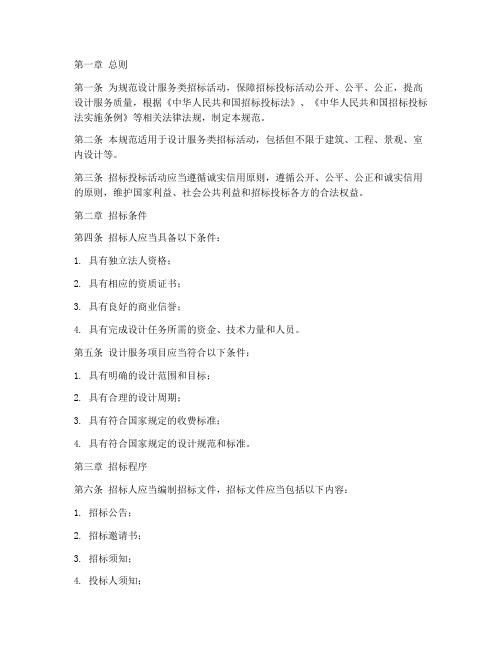 第一章 总则

第一条 为规范设计服务类招标活动，保障招标投标活动公开、公平、公正，提高设计服务质量，根据《中华人民共和国招标投标法》、《中华人民共和国招标投标法实施条例》等相关法律法规，制定本规范。

第二条 本规范适用于设计服务类招标活动，包括但不限于建筑、工程、景观、室内设计等。

第三条 招标投标活动应当遵循诚实信用原则，遵循公开、公平、公正和诚实信用的原则，维护国家利益、社会公共利益和招标投标各方的合法权益。

第二章 招标条件

第四条 招标人应当具备以下条件：

1. 具有独立法人资格；

2. 具有相应的资质证书；

3. 具有良好的商业信誉；

4. 具有完成设计任务所需的资金、技术力量和人员。

第五条 设计服务项目应当符合以下条件：

1. 具有明确的设计范围和目标；

2. 具有合理的设计周期；

3. 具有符合国家规定的收费标准；

4. 具有符合国家规定的设计规范和标准。

第三章 招标程序

第六条 招标人应当编制招标文件，招标文件应当包括以下内容：

1. 招标公告；

2. 招标邀请书；

3. 招标须知；

4. 投标人须知；